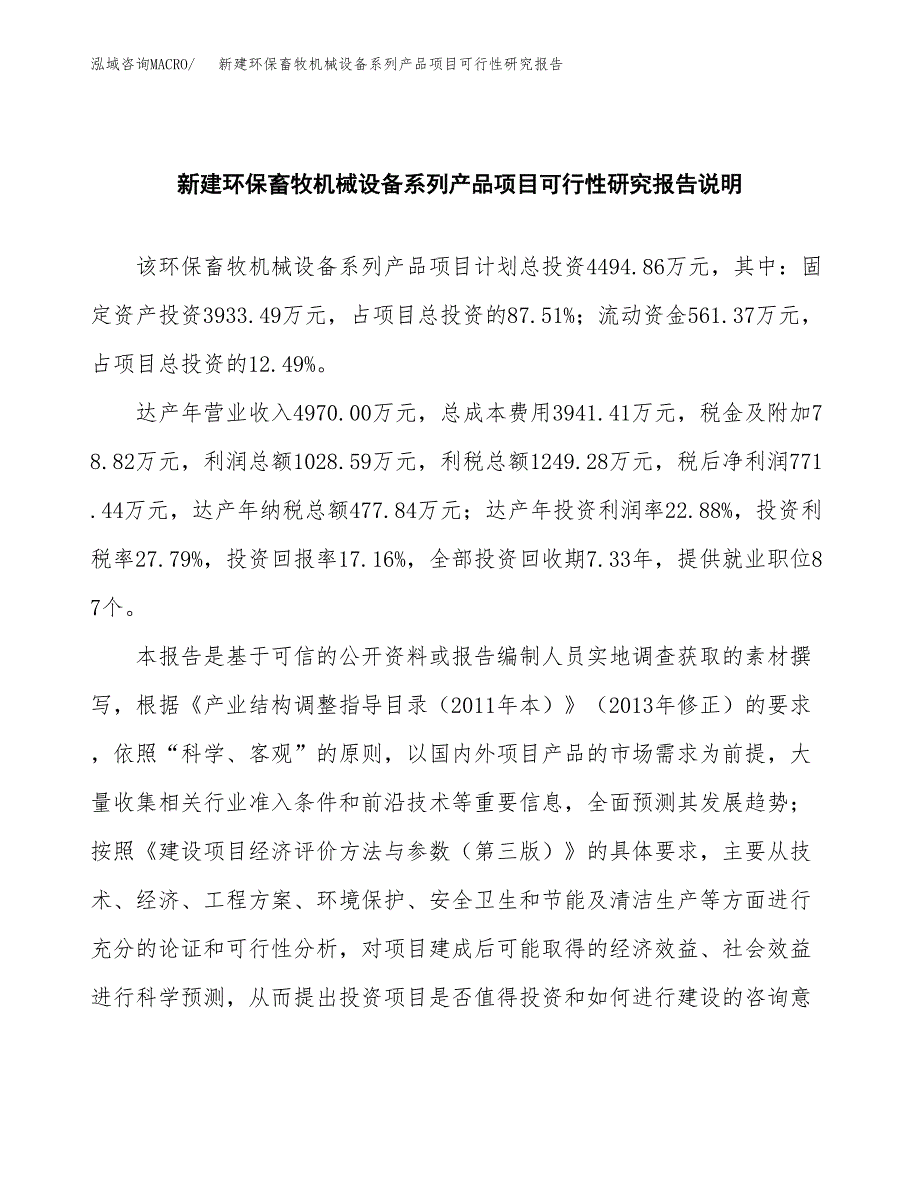 泓域咨询MACRO/　　新建环保畜牧机械设备系列产品项目可行性研究报告

新建环保畜牧机械设备系列产品项目可行性研究报告说明

该环保畜牧机械设备系列产品项目计划总投资4494.86万元，其中：固定资产投资3933.49万元，占项目总投资的87.51%；流动资金561.37万元，占项目总投资的12.49%。

达产年营业收入4970.00万元，总成本费用3941.41万元，税金及附加78.82万元，利润总额1028.59万元，利税总额1249.28万元，税后净利润771.44万元，达产年纳税总额477.84万元；达产年投资利润率22.88%，投资利税率27.79%，投资回报率17.16%，全部投资回收期7.33年，提供就业职位87个。

本报告是基于可信的公开资料或报告编制人员实地调查获取的素材撰写，根据《产业结构调整指导目录（2011年本）》（2013年修正）的要求，依照“科学、客观”的原则，以国内外项目产品的市场需求为前提，大量收集相关行业准入条件和前沿技术等重要信息，全面预测其发展趋势；按照《建设项目经济评价方法与参数（第三版）》的具体要求，主要从技术、经济、工程方案、环境保护、安全卫生和节能及清洁生产等方面进行充分的论证和可行性分析，对项目建成后可能取得的经济效益、社会效益进行科学预测，从而提出投资项目是否值得投资和如何进行建设的咨询意